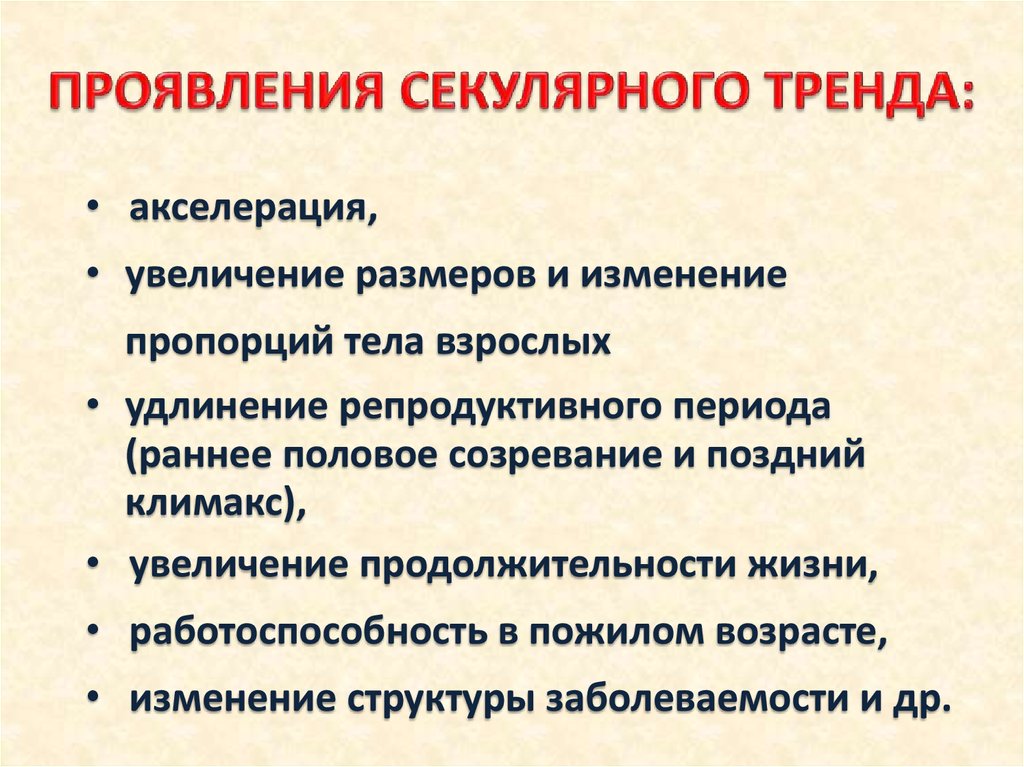 ПРОЯВЛЕНИЯ СЕКУЛЯРНОГО ТРЕНДА:

• акселерация,

• увеличение размеров и изменение пропорций тела взрослых

• удлинение репродуктивного периода (раннее половое созревание и поздний климакс),

• увеличение продолжительности жизни,

• работоспособность в пожилом возрасте,

• изменение структуры заболеваемости и др.